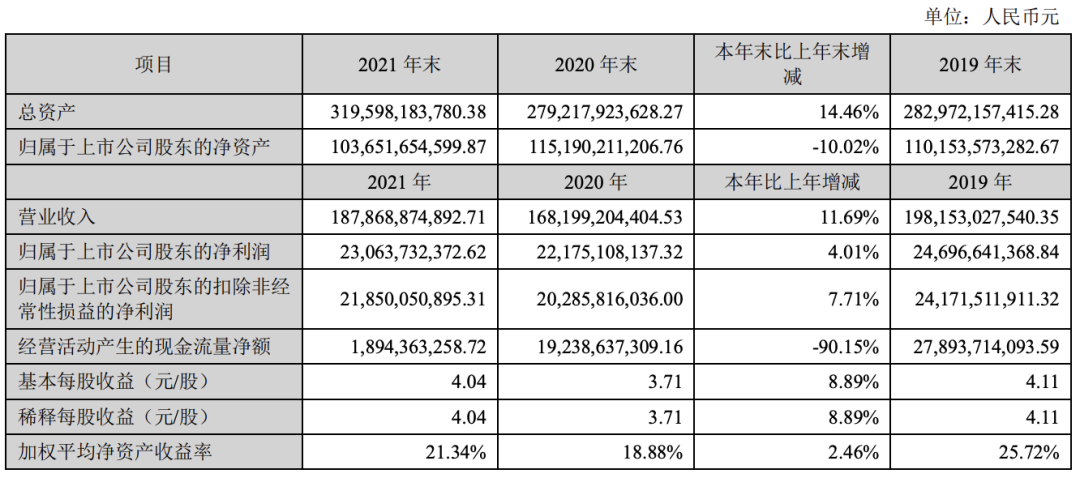 单位：人民币元

| 项目 | 2021 年末 | 2020 年末 | 本年末比上年末增减 | 2019 年末 |
|---|---|---|---|---|
| 总资产 | 319,598,183,780.38 | 279,217,923,628.27 | 14.46% | 282,972,157,415.28 |
| 归属于上市公司股东的净资产 | 103,651,654,599.87 | 115,190,211,206.76 | -10.02% | 110,153,573,282.67 |
|  | 2021 年 | 2020 年 | 本年比上年增减 | 2019 年 |
| 营业收入 | 187,868,874,892.71 | 168,199,204,404.53 | 11.69% | 198,153,027,540.35 |
| 归属于上市公司股东的净利润 | 23,063,732,372.62 | 22,175,108,137.32 | 4.01% | 24,696,641,368.84 |
| 归属于上市公司股东的扣除非经常性损益的净利润 | 21,850,050,895.31 | 20,285,816,036.00 | 7.71% | 24,171,511,911.32 |
| 经营活动产生的现金流量净额 | 1,894,363,258.72 | 19,238,637,309.16 | -90.15% | 27,893,714,093.59 |
| 基本每股收益（元/股） | 4.04 | 3.71 | 8.89% | 4.11 |
| 稀释每股收益（元/股） | 4.04 | 3.71 | 8.89% | 4.11 |
| 加权平均净资产收益率 | 21.34% | 18.88% | 2.46% | 25.72% |